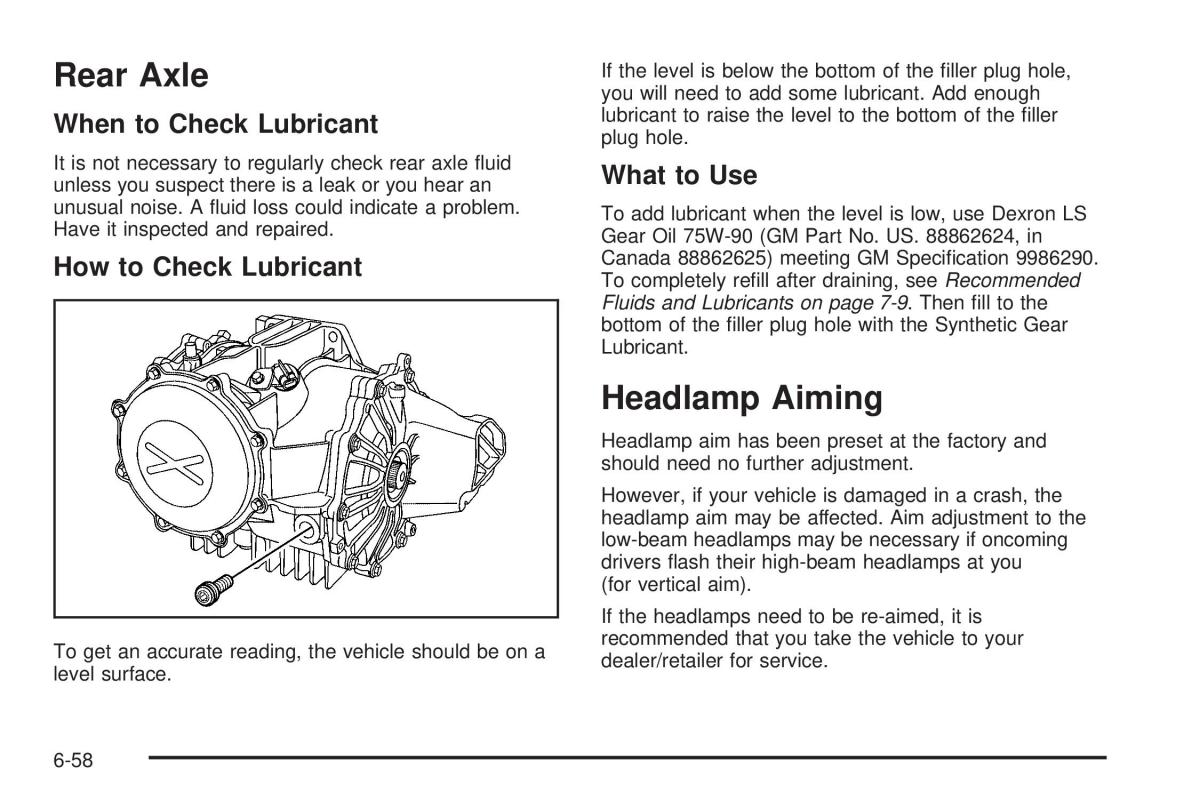 Rear Axle

When to Check Lubricant

It is not necessary to regularly check rear axle fluid unless you suspect there is a leak or you hear an unusual noise. A fluid loss could indicate a problem. Have it inspected and repaired.

How to Check Lubricant

To get an accurate reading, the vehicle should be on a level surface.

If the level is below the bottom of the filler plug hole, you will need to add some lubricant. Add enough lubricant to raise the level to the bottom of the filler plug hole.

What to Use

To add lubricant when the level is low, use Dexron LS Gear Oil 75W-90 (GM Part No. US. 88862624, in Canada 88862625) meeting GM Specification 9986290. To completely refill after draining, see Recommended Fluids and Lubricants on page 7-9. Then fill to the bottom of the filler plug hole with the Synthetic Gear Lubricant.

Headlamp Aiming

Headlamp aim has been preset at the factory and should need no further adjustment.

However, if your vehicle is damaged in a crash, the headlamp aim may be affected. Aim adjustment to the low-beam headlamps may be necessary if oncoming drivers flash their high-beam headlamps at you (for vertical aim).

If the headlamps need to be re-aimed, it is recommended that you take the vehicle to your dealer/retailer for service.

6-58